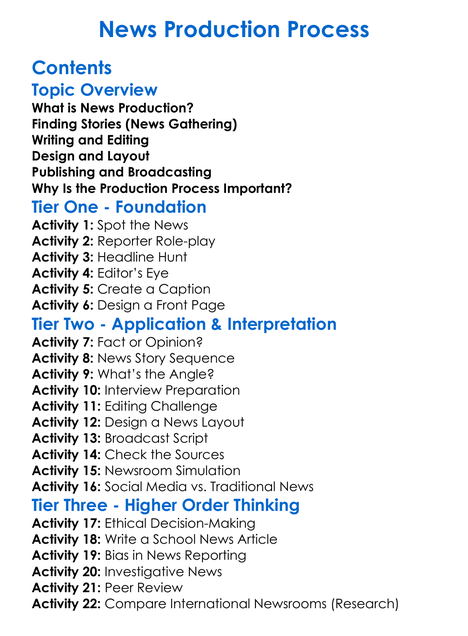 News Production Process

Contents

Topic Overview

What is News Production?
Finding Stories (News Gathering)
Writing and Editing
Design and Layout
Publishing and Broadcasting
Why Is the Production Process Important?

Tier One - Foundation

Activity 1: Spot the News
Activity 2: Reporter Role-play
Activity 3: Headline Hunt
Activity 4: Editor's Eye
Activity 5: Create a Caption
Activity 6: Design a Front Page

Tier Two - Application & Interpretation

Activity 7: Fact or Opinion?
Activity 8: News Story Sequence
Activity 9: What's the Angle?
Activity 10: Interview Preparation
Activity 11: Editing Challenge
Activity 12: Design a News Layout
Activity 13: Broadcast Script
Activity 14: Check the Sources
Activity 15: Newsroom Simulation
Activity 16: Social Media vs. Traditional News

Tier Three - Higher Order Thinking

Activity 17: Ethical Decision-Making
Activity 18: Write a School News Article
Activity 19: Bias in News Reporting
Activity 20: Investigative News
Activity 21: Peer Review
Activity 22: Compare International Newsrooms (Research)